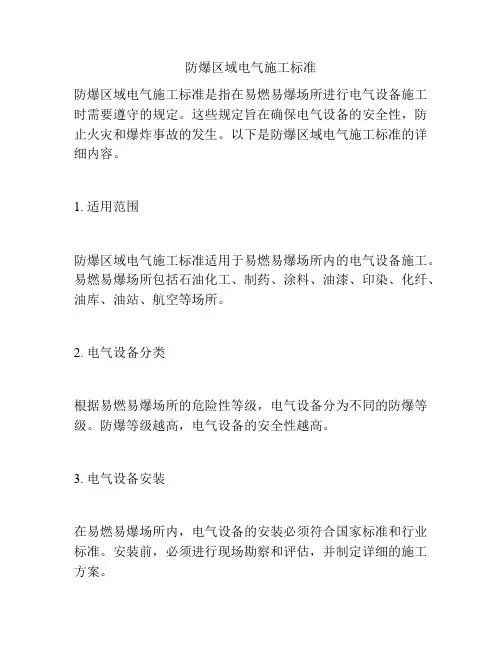 防爆区域电气施工标准

防爆区域电气施工标准是指在易燃易爆场所进行电气设备施工时需要遵守的规定。这些规定旨在确保电气设备的安全性，防止火灾和爆炸事故的发生。以下是防爆区域电气施工标准的详细内容。

1. 适用范围

防爆区域电气施工标准适用于易燃易爆场所内的电气设备施工。易燃易爆场所包括石油化工、制药、涂料、油漆、印染、化纤、油库、油站、航空等场所。

2. 电气设备分类

根据易燃易爆场所的危险性等级，电气设备分为不同的防爆等级。防爆等级越高，电气设备的安全性越高。

3. 电气设备安装

在易燃易爆场所内，电气设备的安装必须符合国家标准和行业标准。安装前，必须进行现场勘察和评估，并制定详细的施工方案。